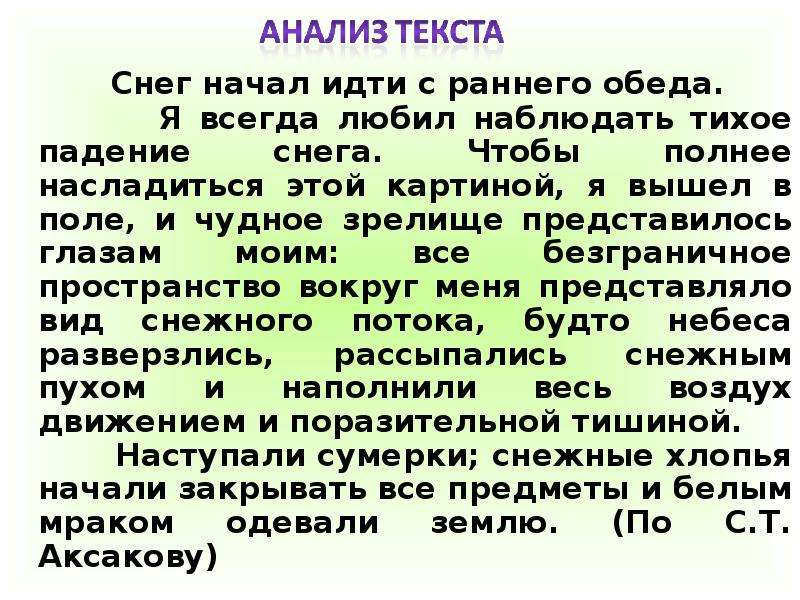 АНАЛИЗ ТЕКСТА

Снег начал идти с раннего обеда.

Я всегда любил наблюдать тихое падение снега. Чтобы полнее насладиться этой картиной, я вышел в поле, и чудное зрелище представилось глазам моим: все безграничное пространство вокруг меня представляло вид снежного потока, будто небеса разверзлись, рассыпались снежным пухом и наполнили весь воздух движением и поразительной тишиной.

Наступали сумерки; снежные хлопья начали закрывать все предметы и белым мраком одевали землю. (По С.Т. Аксакову)